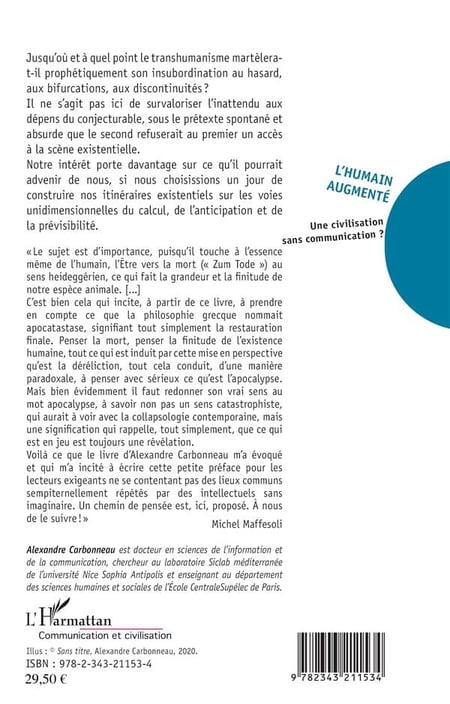 Jusqu'où et à quel point le transhumanisme martèlera-t-il prophétiquement son insubordination au hasard, aux bifurcations, aux discontinuités ?
Il ne s'agit pas ici de survaloriser l'inattendu aux dépens du conjecturable, sous le prétexte spontané et absurde que le second refuserait au premier un accès à la scène existentielle.
Notre intérêt porte davantage sur ce qu'il pourrait advenir de nous, si nous choisissions un jour de construire nos itinéraires existentiels sur les voies unidimensionnelles du calcul, de l'anticipation et de la prévisibilité.

L'HUMAIN AUGMENTÉ

Une civilisation sans communication ?

« Le sujet est d'importance, puisqu'il touche à l'essence même de l'humain, l'Être vers la mort (« Zum Tode ») au sens heideggérien, ce qui fait la grandeur et la finitude de notre espèce animale. [...]
C'est bien cela qui incite, à partir de ce livre, à prendre en compte ce que la philosophie grecque nommait apocatastase, signifiant tout simplement la restauration finale. Penser la mort, penser la finitude de l'existence humaine, tout ce qui est induit par cette mise en perspective qu'est la déréliction, tout cela conduit, d'une manière paradoxale, à penser avec sérieux ce qu'est l'apocalypse. Mais bien évidemment il faut redonner son vrai sens au mot apocalypse, à savoir non pas un sens catastrophiste, qui aurait à voir avec la collapsologie contemporaine, mais une signification qui rappelle, tout simplement, que ce qui est en jeu est toujours une révélation.
Voilà ce que le livre d'Alexandre Carbonneau m'a évoqué et qui m'a incité à écrire cette petite préface pour les lecteurs exigeants ne se contentant pas des lieux communs sempiternellement répétés par des intellectuels sans imaginaire. Un chemin de pensée est, ici, proposé. À nous de le suivre ! »
Michel Maffesoli

Alexandre Carbonneau est docteur en sciences de l'information et de la communication, chercheur au laboratoire Siclab méditerranée de l'université Nice Sophia Antipolis et enseignant au département des sciences humaines et sociales de l'École CentraleSupélec de Paris.

L'Harmattan
Communication et civilisation

Illus : © Sans titre, Alexandre Carbonneau, 2020.
ISBN : 978-2-343-21153-4
29,50 €

9 782343 211534